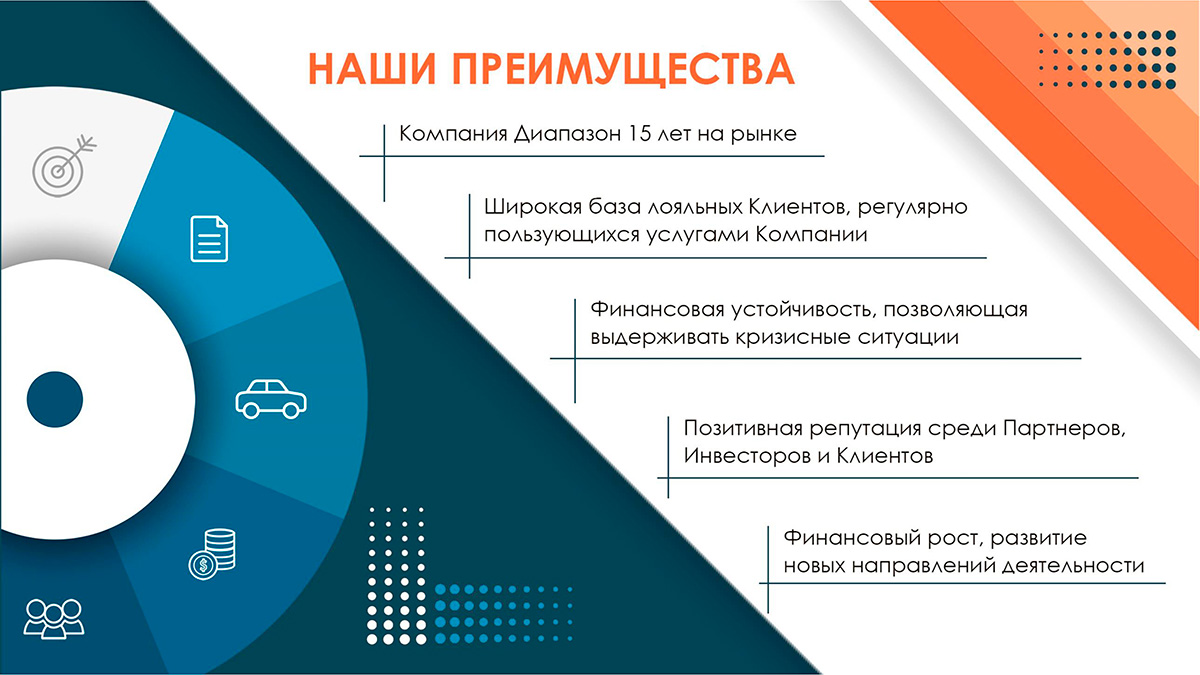 НАШИ ПРЕИМУЩЕСТВА

Компания Диапазон 15 лет на рынке

Широкая база лояльных Клиентов, регулярно пользующихся услугами Компании

Финансовая устойчивость, позволяющая выдерживать кризисные ситуации

Позитивная репутация среди Партнеров, Инвесторов и Клиентов

Финансовый рост, развитие новых направлений деятельности